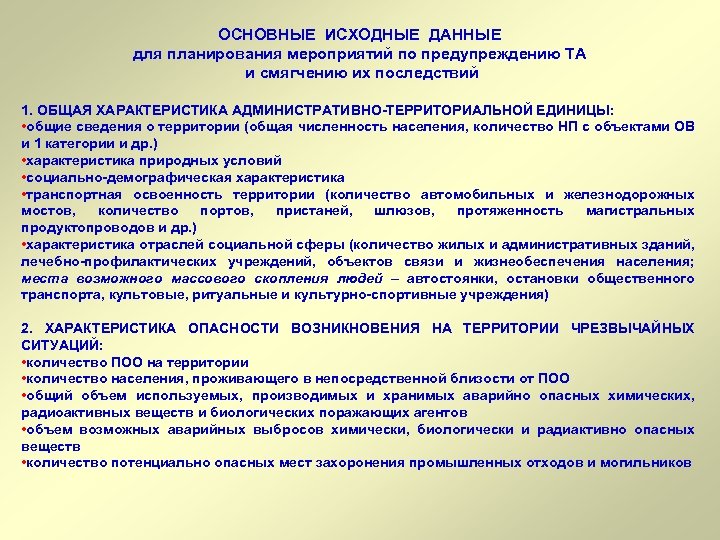 ОСНОВНЫЕ ИСХОДНЫЕ ДАННЫЕ
для планирования мероприятий по предупреждению ТА
и смягчению их последствий

1. ОБЩАЯ ХАРАКТЕРИСТИКА АДМИНИСТРАТИВНО-ТЕРРИТОРИАЛЬНОЙ ЕДИНИЦЫ:
•общие сведения о территории (общая численность населения, количество НП с объектами ОВ и 1 категории и др.)
•характеристика природных условий
•социально-демографическая характеристика
•транспортная освоенность территории (количество автомобильных и железнодорожных мостов, количество портов, пристаней, шлюзов, протяженность магистральных продуктопроводов и др.)
•характеристика отраслей социальной сферы (количество жилых и административных зданий, лечебно-профилактических учреждений, объектов связи и жизнеобеспечения населения; места возможного массового скопления людей – автостоянки, остановки общественного транспорта, культовые, ритуальные и культурно-спортивные учреждения)

2. ХАРАКТЕРИСТИКА ОПАСНОСТИ ВОЗНИКНОВЕНИЯ НА ТЕРРИТОРИИ ЧРЕЗВЫЧАЙНЫХ СИТУАЦИЙ:
•количество ПОО на территории
•количество населения, проживающего в непосредственной близости от ПОО
•общий объем используемых, производимых и хранимых аварийно опасных химических, радиоактивных веществ и биологических поражающих агентов
•объем возможных аварийных выбросов химически, биологически и радиактивно опасных веществ
•количество потенциально опасных мест захоронения промышленных отходов и могильников